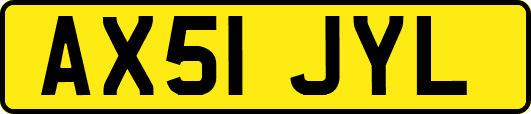 AX51 JYL